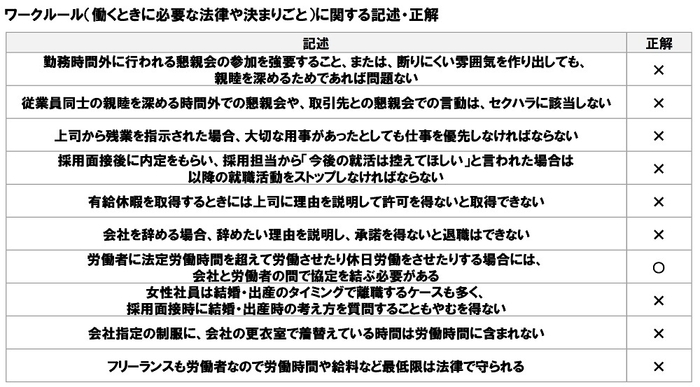 ワークルール（働くときに必要な法律や決まりごと）に関する記述・正解

| 記述 | 正解 |
|---|---|
| 勤務時間外に行われる懇親会の参加を強要すること、または、断りにくい雰囲気を作り出しても、親睦を深めるためであれば問題ない | × |
| 従業員同士の親睦を深める時間外での懇親会や、取引先との懇親会での言動は、セクハラに該当しない | × |
| 上司から残業を指示された場合、大切な用事があったとしても仕事を優先しなければならない | × |
| 採用面接後に内定をもらい、採用担当から「今後の就活は控えてほしい」と言われた場合は以降の就職活動をストップしなければならない | × |
| 有給休暇を取得するときには上司に理由を説明して許可を得ないと取得できない | × |
| 会社を辞める場合、辞めたい理由を説明し、承諾を得ないと退職はできない | × |
| 労働者に法定労働時間を超えて労働させたり休日労働をさせたりする場合には、会社と労働者の間で協定を結ぶ必要がある | ○ |
| 女性社員は結婚・出産のタイミングで離職するケースも多く、採用面接時に結婚・出産時の考え方を質問することもやむを得ない | × |
| 会社指定の制服に、会社の更衣室で着替えている時間は労働時間に含まれない | × |
| フリーランスも労働者なので労働時間や給料など最低限は法律で守られる | × |